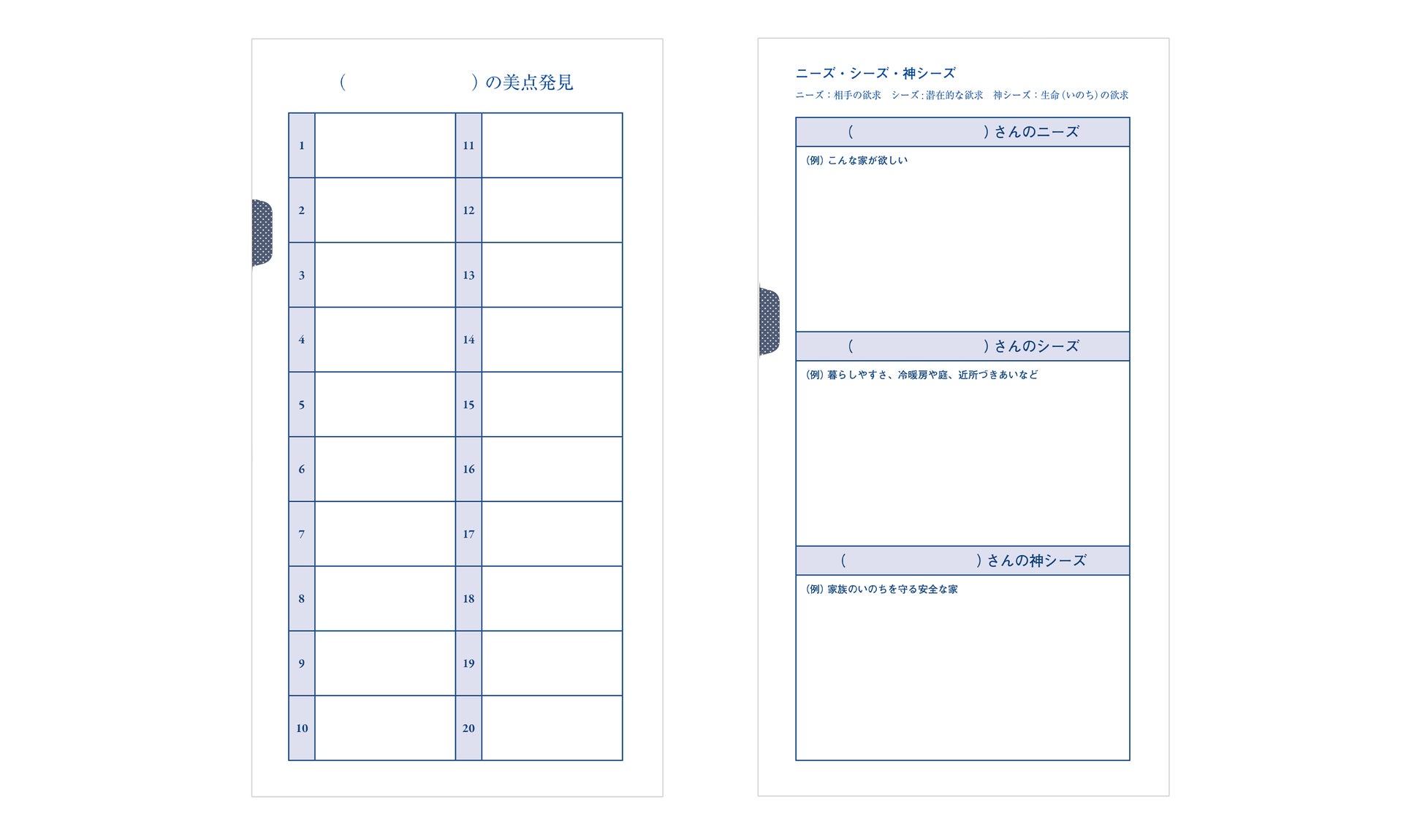 (　　　　　　)の美点発見

| 1 |  | 11 |  |
|---|---|---|---|
| 2 |  | 12 |  |
| 3 |  | 13 |  |
| 4 |  | 14 |  |
| 5 |  | 15 |  |
| 6 |  | 16 |  |
| 7 |  | 17 |  |
| 8 |  | 18 |  |
| 9 |  | 19 |  |
| 10 |  | 20 |  |

ニーズ・シーズ・神シーズ

ニーズ：相手の欲求　シーズ：潜在的な欲求　神シーズ：生命（いのち）の欲求

(　　　　　　)さんのニーズ

(例) こんな家が欲しい

(　　　　　　)さんのシーズ

(例) 暮らしやすさ、冷暖房や庭、近所づきあいなど

(　　　　　　)さんの神シーズ

(例) 家族のいのちを守る安全な家